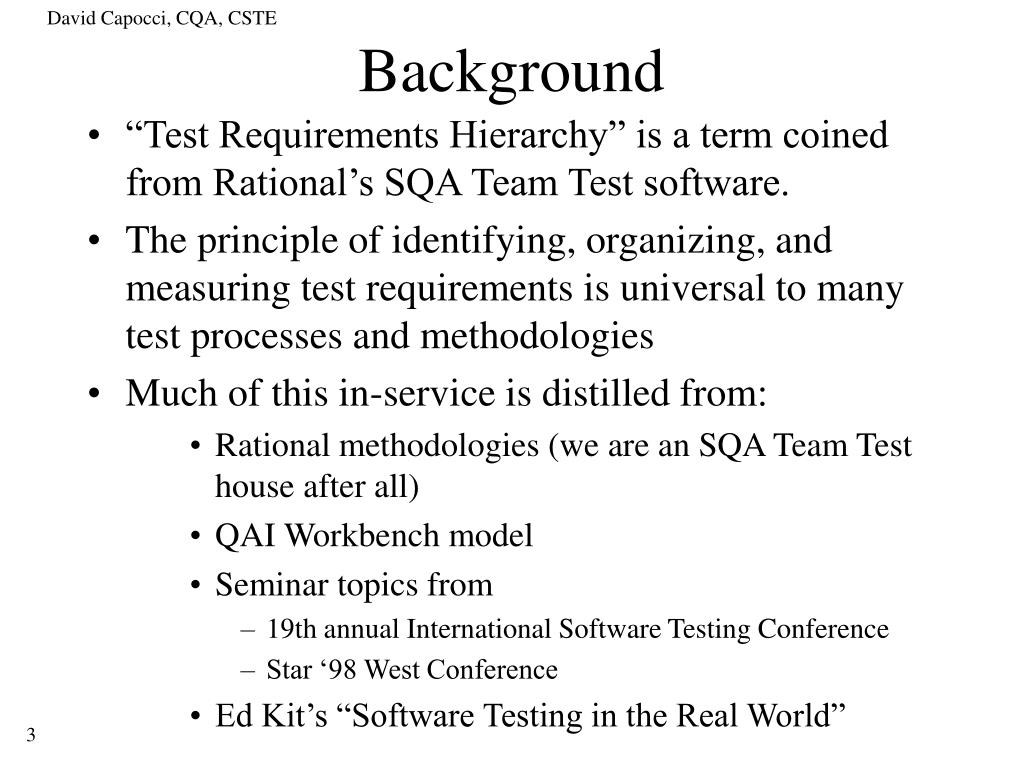 David Capocci, CQA, CSTE

Background

• “Test Requirements Hierarchy” is a term coined from Rational’s SQA Team Test software.
• The principle of identifying, organizing, and measuring test requirements is universal to many test processes and methodologies
• Much of this in-service is distilled from:
  • Rational methodologies (we are an SQA Team Test house after all)
  • QAI Workbench model
  • Seminar topics from
    – 19th annual International Software Testing Conference
    – Star ‘98 West Conference
  • Ed Kit’s “Software Testing in the Real World”

3